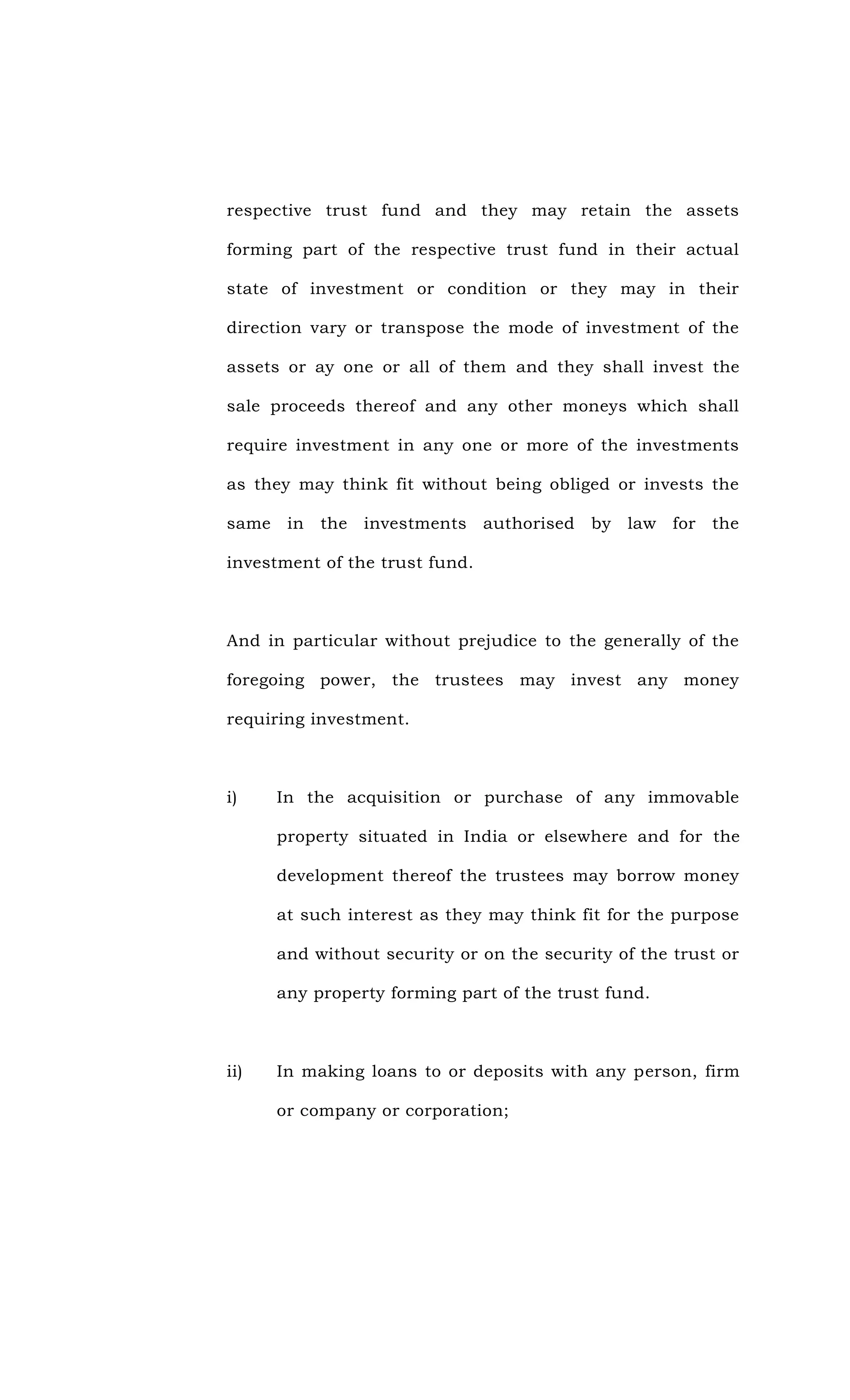 respective trust fund and they may retain the assets forming part of the respective trust fund in their actual state of investment or condition or they may in their direction vary or transpose the mode of investment of the assets or ay one or all of them and they shall invest the sale proceeds thereof and any other moneys which shall require investment in any one or more of the investments as they may think fit without being obliged or invests the same in the investments authorised by law for the investment of the trust fund.

And in particular without prejudice to the generally of the foregoing power, the trustees may invest any money requiring investment.

i) In the acquisition or purchase of any immovable property situated in India or elsewhere and for the development thereof the trustees may borrow money at such interest as they may think fit for the purpose and without security or on the security of the trust or any property forming part of the trust fund.

ii) In making loans to or deposits with any person, firm or company or corporation;